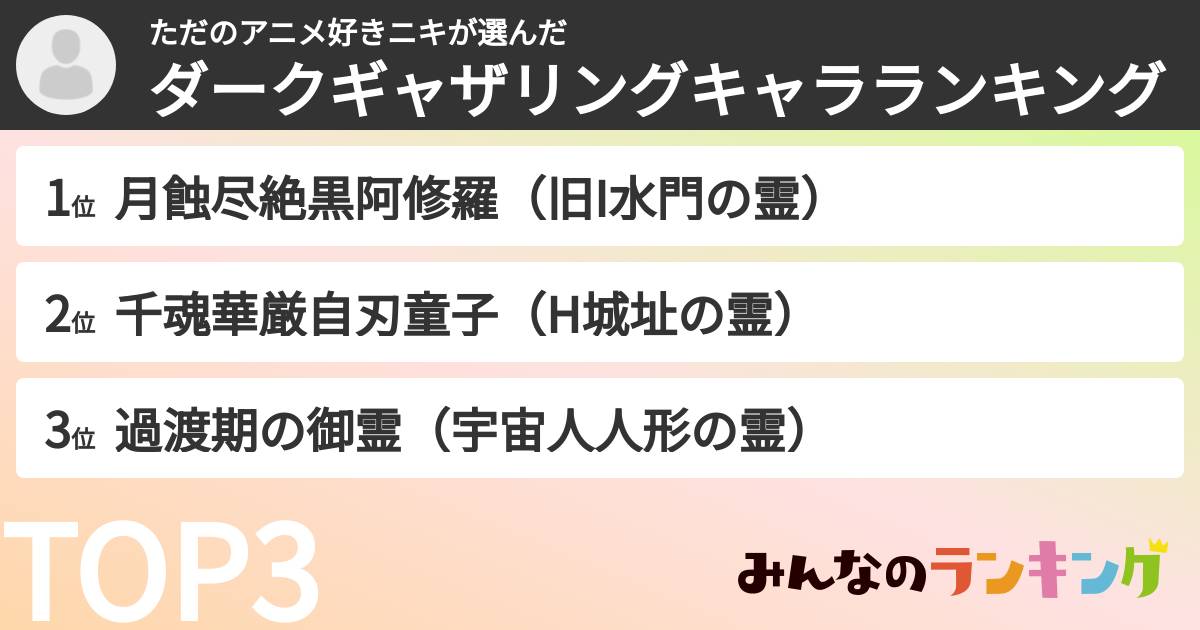 ただのアニメ好きニキが選んだ
ダークギャザリングキャラランキング

1位 月蝕尽絶黒阿修羅（旧I水門の霊）

2位 千魂華厳自刃童子（H城址の霊）

3位 過渡期の御霊（宇宙人人形の霊）

TOP3

みんなのランキング